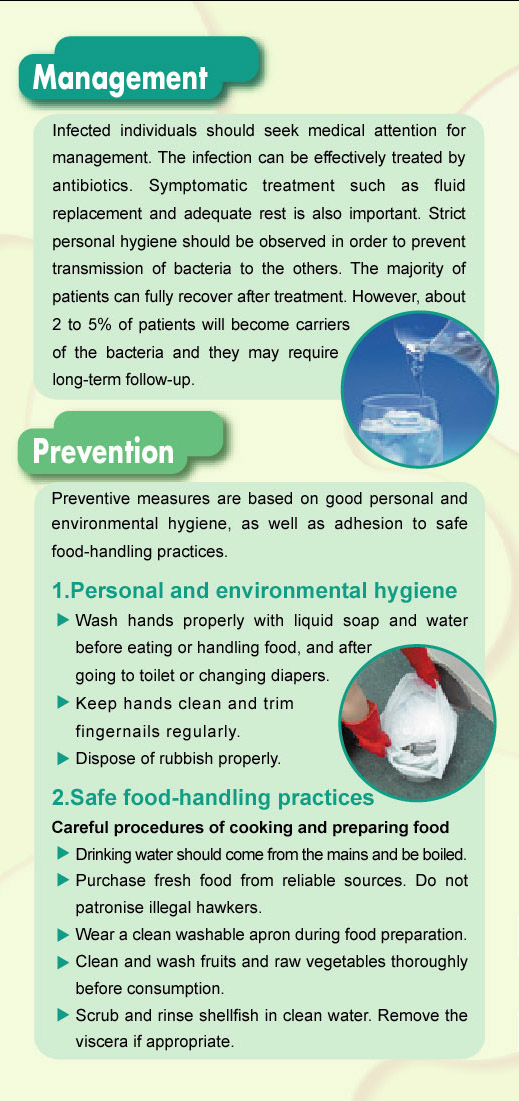 Management

Infected individuals should seek medical attention for management. The infection can be effectively treated by antibiotics. Symptomatic treatment such as fluid replacement and adequate rest is also important. Strict personal hygiene should be observed in order to prevent transmission of bacteria to the others. The majority of patients can fully recover after treatment. However, about 2 to 5% of patients will become carriers of the bacteria and they may require long-term follow-up.

Prevention

Preventive measures are based on good personal and environmental hygiene, as well as adhesion to safe food-handling practices.

1.Personal and environmental hygiene

▶ Wash hands properly with liquid soap and water before eating or handling food, and after going to toilet or changing diapers.

▶ Keep hands clean and trim fingernails regularly.

▶ Dispose of rubbish properly.

2.Safe food-handling practices

Careful procedures of cooking and preparing food

▶ Drinking water should come from the mains and be boiled.

▶ Purchase fresh food from reliable sources. Do not patronise illegal hawkers.

▶ Wear a clean washable apron during food preparation.

▶ Clean and wash fruits and raw vegetables thoroughly before consumption.

▶ Scrub and rinse shellfish in clean water. Remove the viscera if appropriate.